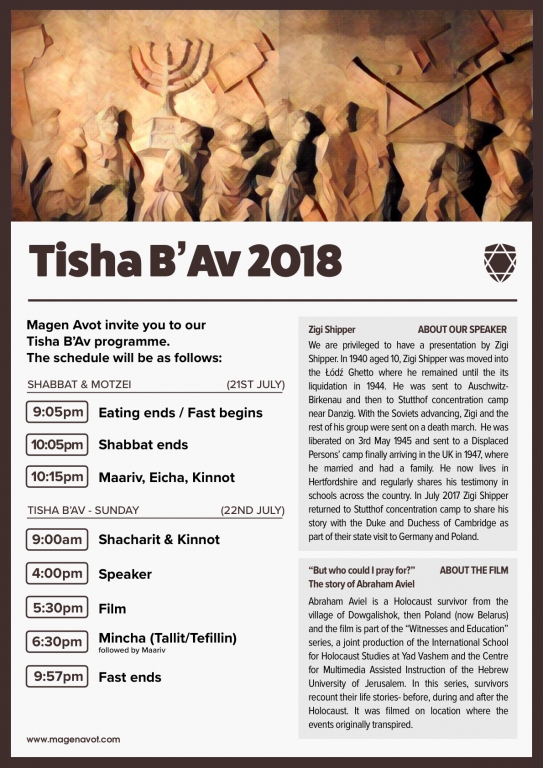 Tisha B'Av 2018

Magen Avot invite you to our Tisha B'Av programme. The schedule will be as follows:

SHABBAT & MOTZEI (21ST JULY)

9:05pm Eating ends / Fast begins

10:05pm Shabbat ends

10:15pm Maariv, Eicha, Kinnot

TISHA B'AV - SUNDAY (22ND JULY)

9:00am Shacharit & Kinnot

4:00pm Speaker

5:30pm Film

6:30pm Mincha (Tallit/Tefillin) followed by Maariv

9:57pm Fast ends

www.magenavot.com

Zigi Shipper ABOUT OUR SPEAKER

We are privileged to have a presentation by Zigi Shipper. In 1940 aged 10, Zigi Shipper was moved into the Łódź Ghetto where he remained until the its liquidation in 1944. He was sent to Auschwitz-Birkenau and then to Stutthof concentration camp near Danzig. With the Soviets advancing, Zigi and the rest of his group were sent on a death march. He was liberated on 3rd May 1945 and sent to a Displaced Persons' camp finally arriving in the UK in 1947, where he married and had a family. He now lives in Hertfordshire and regularly shares his testimony in schools across the country. In July 2017 Zigi Shipper returned to Stutthof concentration camp to share his story with the Duke and Duchess of Cambridge as part of their state visit to Germany and Poland.

"But who could I pray for?" ABOUT THE FILM
The story of Abraham Aviel

Abraham Aviel is a Holocaust survivor from the village of Dowgalishok, then Poland (now Belarus) and the film is part of the "Witnesses and Education" series, a joint production of the International School for Holocaust Studies at Yad Vashem and the Centre for Multimedia Assisted Instruction of the Hebrew University of Jerusalem. In this series, survivors recount their life stories- before, during and after the Holocaust. It was filmed on location where the events originally transpired.